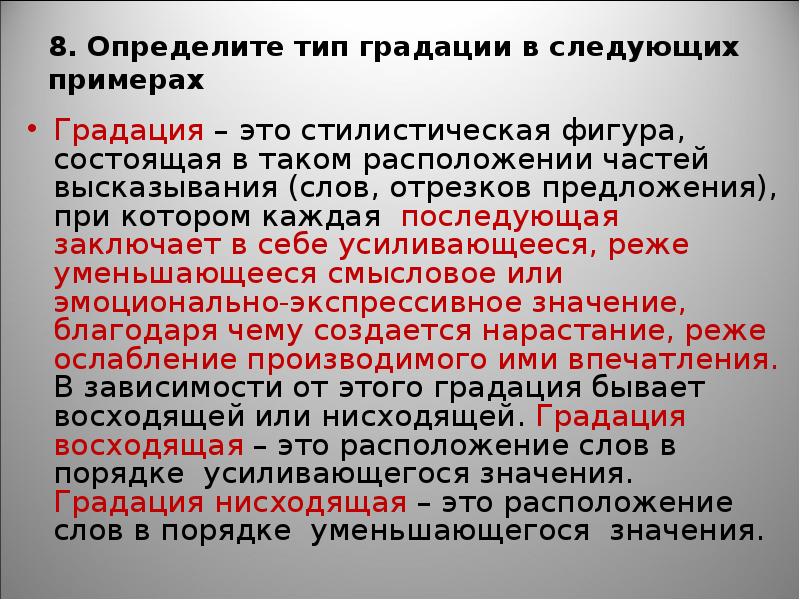 8. Определите тип градации в следующих примерах

• Градация – это стилистическая фигура, состоящая в таком расположении частей высказывания (слов, отрезков предложения), при котором каждая последующая заключает в себе усиливающееся, реже уменьшающееся смысловое или эмоционально-экспрессивное значение, благодаря чему создается нарастание, реже ослабление производимого ими впечатления. В зависимости от этого градация бывает восходящей или нисходящей. Градация восходящая – это расположение слов в порядке усиливающегося значения. Градация нисходящая – это расположение слов в порядке уменьшающегося значения.